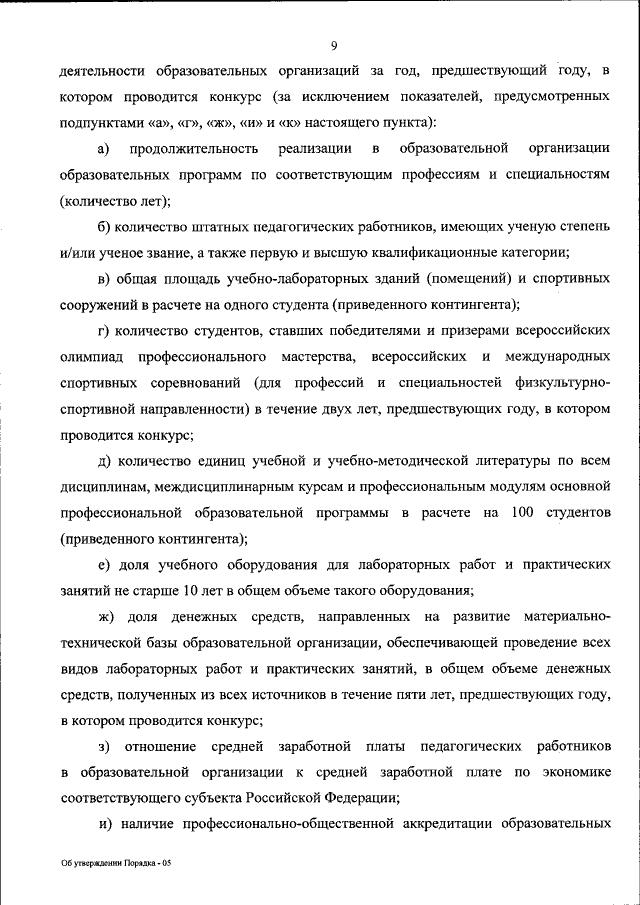 9

деятельности образовательных организаций за год, предшествующий году, в котором проводится конкурс (за исключением показателей, предусмотренных подпунктами «а», «г», «ж», «и» и «к» настоящего пункта):

а) продолжительность реализации в образовательной организации образовательных программ по соответствующим профессиям и специальностям (количество лет);

б) количество штатных педагогических работников, имеющих ученую степень и/или ученое звание, а также первую и высшую квалификационные категории;

в) общая площадь учебно-лабораторных зданий (помещений) и спортивных сооружений в расчете на одного студента (приведенного контингента);

г) количество студентов, ставших победителями и призерами всероссийских олимпиад профессионального мастерства, всероссийских и международных спортивных соревнований (для профессий и специальностей физкультурно-спортивной направленности) в течение двух лет, предшествующих году, в котором проводится конкурс;

д) количество единиц учебной и учебно-методической литературы по всем дисциплинам, междисциплинарным курсам и профессиональным модулям основной профессиональной образовательной программы в расчете на 100 студентов (приведенного контингента);

е) доля учебного оборудования для лабораторных работ и практических занятий не старше 10 лет в общем объеме такого оборудования;

ж) доля денежных средств, направленных на развитие материально-технической базы образовательной организации, обеспечивающей проведение всех видов лабораторных работ и практических занятий, в общем объеме денежных средств, полученных из всех источников в течение пяти лет, предшествующих году, в котором проводится конкурс;

з) отношение средней заработной платы педагогических работников в образовательной организации к средней заработной плате по экономике соответствующего субъекта Российской Федерации;

и) наличие профессионально-общественной аккредитации образовательных

Об утверждении Порядка - 05